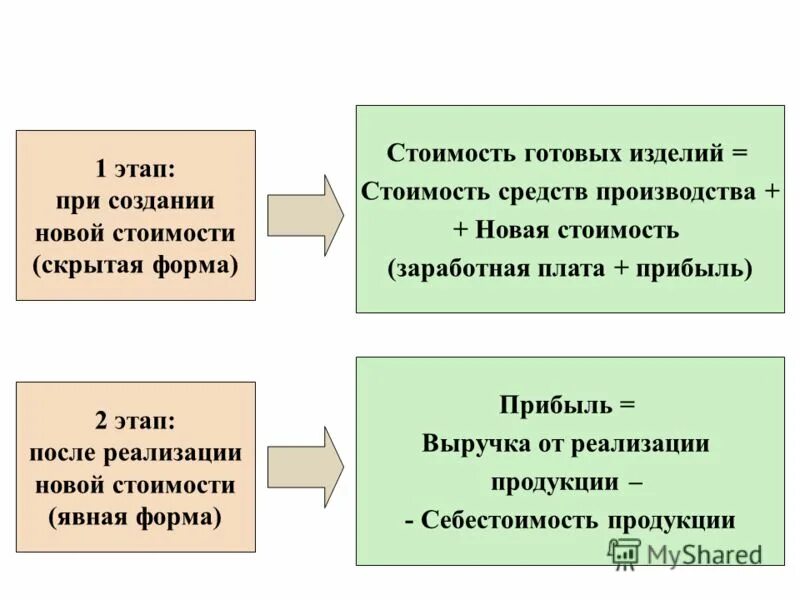 1 этап:
при создании новой стоимости (скрытая форма)

Стоимость готовых изделий =
Стоимость средств производства +
+ Новая стоимость
(заработная плата + прибыль)

2 этап:
после реализации новой стоимости (явная форма)

Прибыль =
Выручка от реализации продукции –
- Себестоимость продукции

MyShared